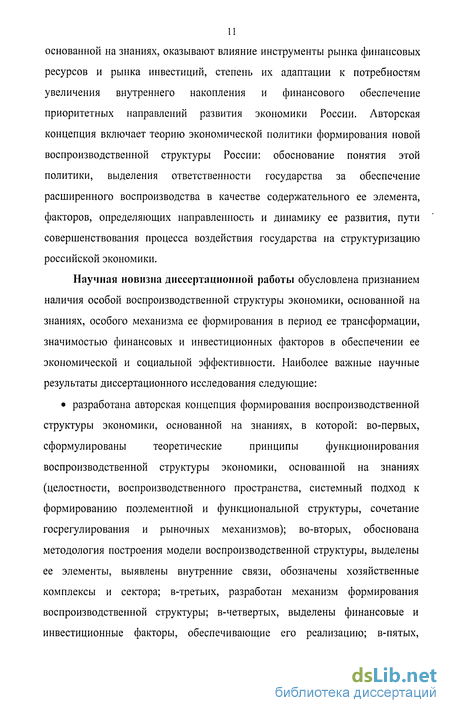 11

основанной на знаниях, оказывают влияние инструменты рынка финансовых ресурсов и рынка инвестиций, степень их адаптации к потребностям увеличения внутреннего накопления и финансового обеспечение приоритетных направлений развития экономики России. Авторская концепция включает теорию экономической политики формирования новой воспроизводственной структуры России: обоснование понятия этой политики, выделения ответственности государства за обеспечение расширенного воспроизводства в качестве содержательного ее элемента, факторов, определяющих направленность и динамику ее развития, пути совершенствования процесса воздействия государства на структуризацию российской экономики.

Научная новизна диссертационной работы обусловлена признанием наличия особой воспроизводственной структуры экономики, основанной на знаниях, особого механизма ее формирования в период ее трансформации, значимостью финансовых и инвестиционных факторов в обеспечении ее экономической и социальной эффективности. Наиболее важные научные результаты диссертационного исследования следующие:

• разработана авторская концепция формирования воспроизводственной структуры экономики, основанной на знаниях, в которой: во-первых, сформулированы теоретические принципы функционирования воспроизводственной структуры экономики, основанной на знаниях (целостности, воспроизводственного пространства, системный подход к формированию поэлементной и функциональной структуры, сочетание госрегулирования и рыночных механизмов); во-вторых, обоснована методология построения модели воспроизводственной структуры, выделены ее элементы, выявлены внутренние связи, обозначены хозяйственные комплексы и сектора; в-третьих, разработан механизм формирования воспроизводственной структуры; в-четвертых, выделены финансовые и инвестиционные факторы, обеспечивающие его реализацию; в-пятых,

dsLib.net
библиотека диссертаций